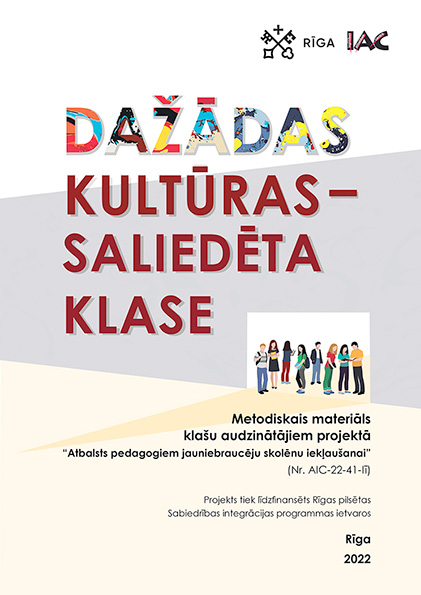 RĪGA IAC

DAŽĀDAS KULTŪRAS – SALIEDĒTA KLASE

Metodiskais materiāls klašu audzinātājiem projektā "Atbalsts pedagogiem jauniebraucēju skolēnu iekļaušanai" (Nr. AIC-22-41-lī)

Projekts tiek līdzfinansēts Rīgas pilsētas Sabiedrības integrācijas programmas ietvaros

Rīga
2022